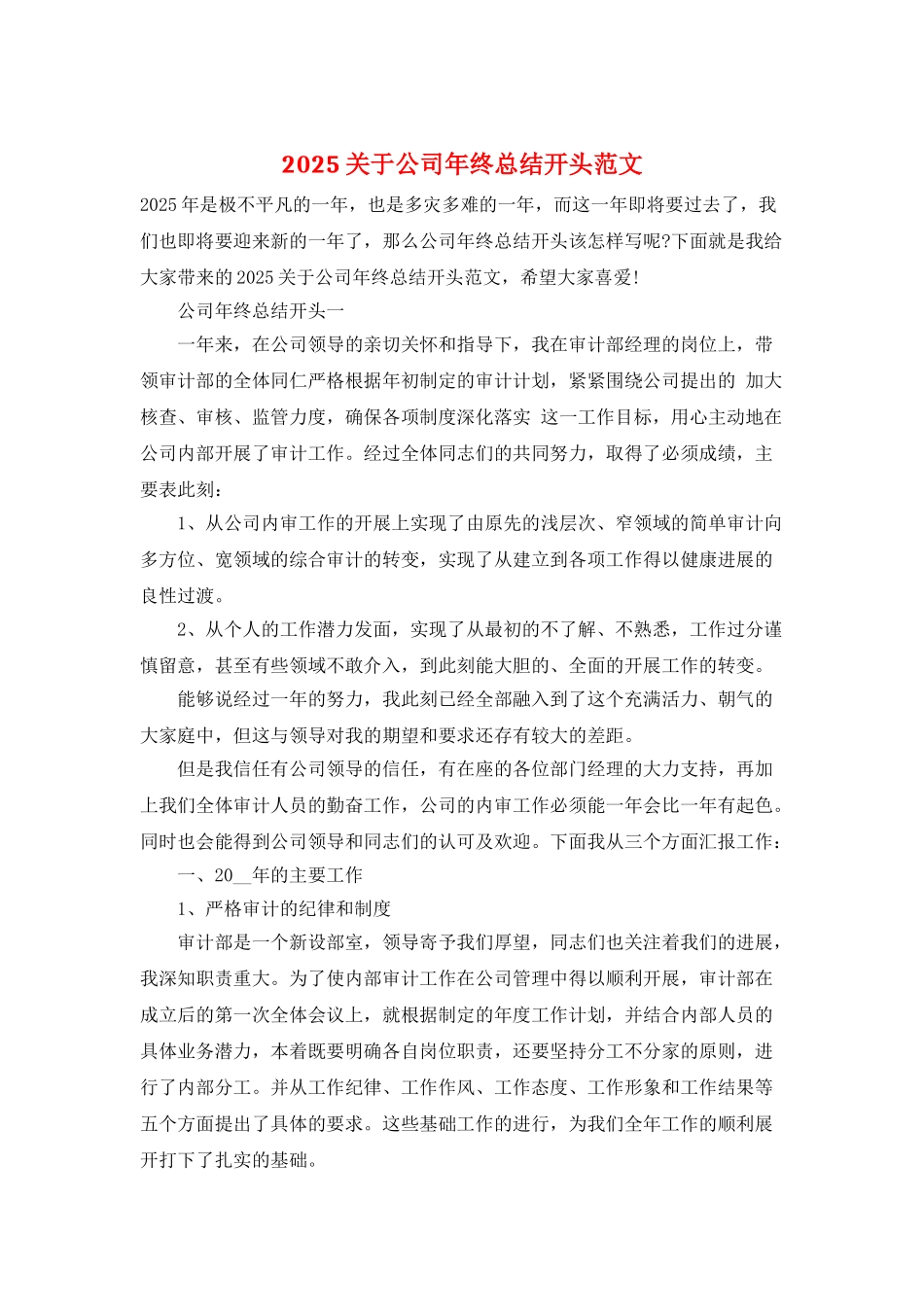 2025 关于公司年终总结开头范文

2025 年是极不平凡的一年，也是多灾多难的一年，而这一年即将要过去了，我们也即将要迎来新的一年了，那么公司年终总结开头该怎样写呢?下面就是我给大家带来的 2025 关于公司年终总结开头范文，希望大家喜爱!

公司年终总结开头一

一年来，在公司领导的亲切关怀和指导下，我在审计部经理的岗位上，带领审计部的全体同仁严格根据年初制定的审计计划，紧紧围绕公司提出的 加大核查、审核、监管力度，确保各项制度深化落实 这一工作目标，用心主动地在公司内部开展了审计工作。经过全体同志们的共同努力，取得了必须成绩，主要表此刻：

1、从公司内审工作的开展上实现了由原先的浅层次、窄领域的简单审计向多方位、宽领域的综合审计的转变，实现了从建立到各项工作得以健康进展的良性过渡。

2、从个人的工作潜力发面，实现了从最初的不了解、不熟悉，工作过分谨慎留意，甚至有些领域不敢介入，到此刻能大胆的、全面的开展工作的转变。

能够说经过一年的努力，我此刻已经全部融入到了这个充满活力、朝气的大家庭中，但这与领导对我的期望和要求还存有较大的差距。

但是我信任有公司领导的信任，有在座的各位部门经理的大力支持，再加上我们全体审计人员的勤奋工作，公司的内审工作必须能一年会比一年有起色。同时也会能得到公司领导和同志们的认可及欢迎。下面我从三个方面汇报工作：

一、20__年的主要工作

1、严格审计的纪律和制度

审计部是一个新设部室，领导寄予我们厚望，同志们也关注着我们的进展，我深知职责重大。为了使内部审计工作在公司管理中得以顺利开展，审计部在成立后的第一次全体会议上，就根据制定的年度工作计划，并结合内部人员的具体业务潜力，本着既要明确各自岗位职责，还要坚持分工不分家的原则，进行了内部分工。并从工作纪律、工作作风、工作态度、工作形象和工作结果等五个方面提出了具体的要求。这些基础工作的进行，为我们全年工作的顺利展开打下了扎实的基础。